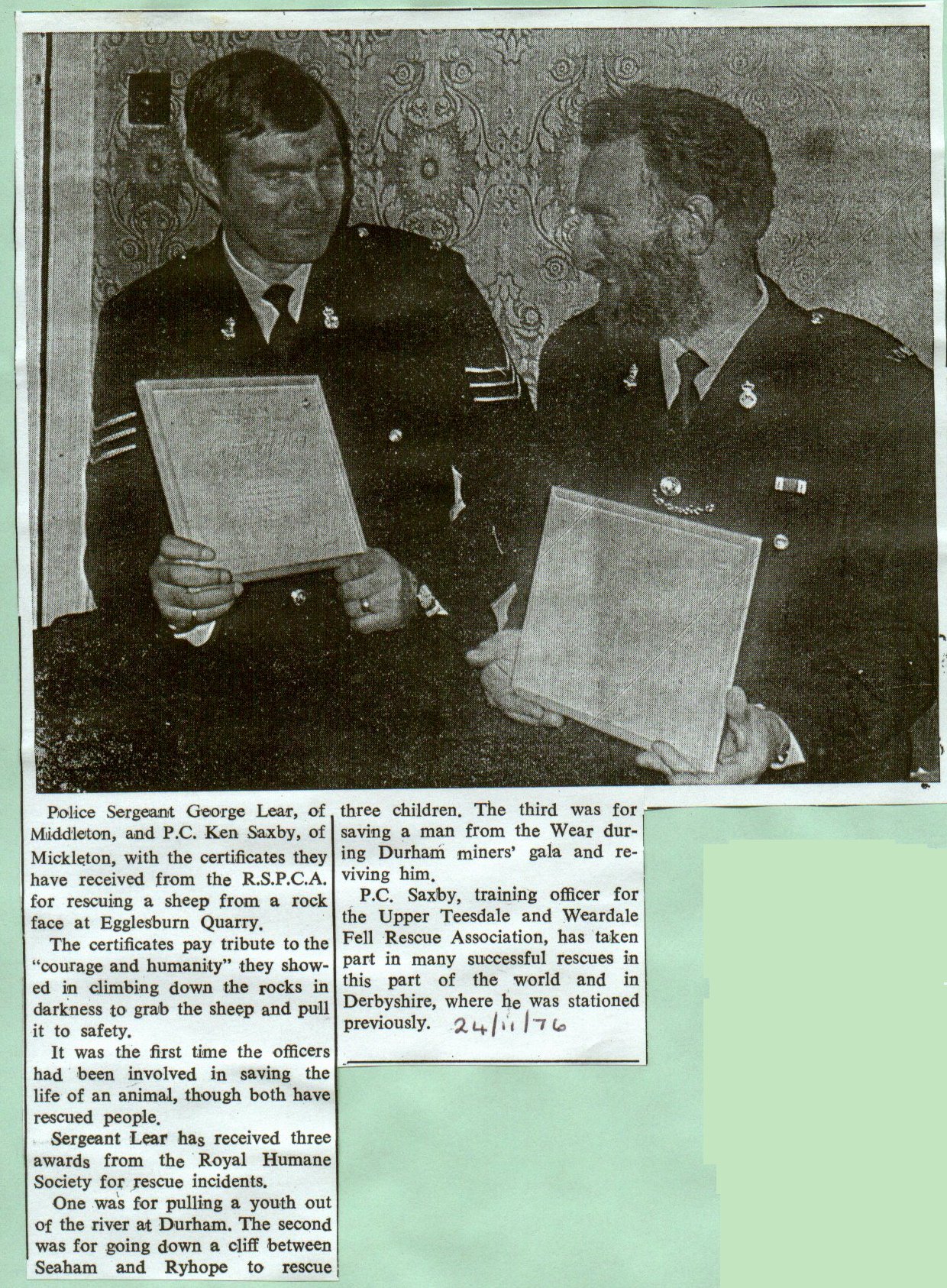 Police Sergeant George Lear, of Middleton, and P.C. Ken Saxby, of Mickleton, with the certificates they have received from the R.S.P.C.A. for rescuing a sheep from a rock face at Egglesburn Quarry.

The certificates pay tribute to the "courage and humanity" they showed in climbing down the rocks in darkness to grab the sheep and pull it to safety.

It was the first time the officers had been involved in saving the life of an animal, though both have rescued people.

Sergeant Lear has received three awards from the Royal Humane Society for rescue incidents.

One was for pulling a youth out of the river at Durham. The second was for going down a cliff between Seaham and Ryhope to rescue three children. The third was for saving a man from the Wear during Durham miners' gala and reviving him.

P.C. Saxby, training officer for the Upper Teesdale and Weardale Fell Rescue Association, has taken part in many successful rescues in this part of the world and in Derbyshire, where he was stationed previously. 24/11/76